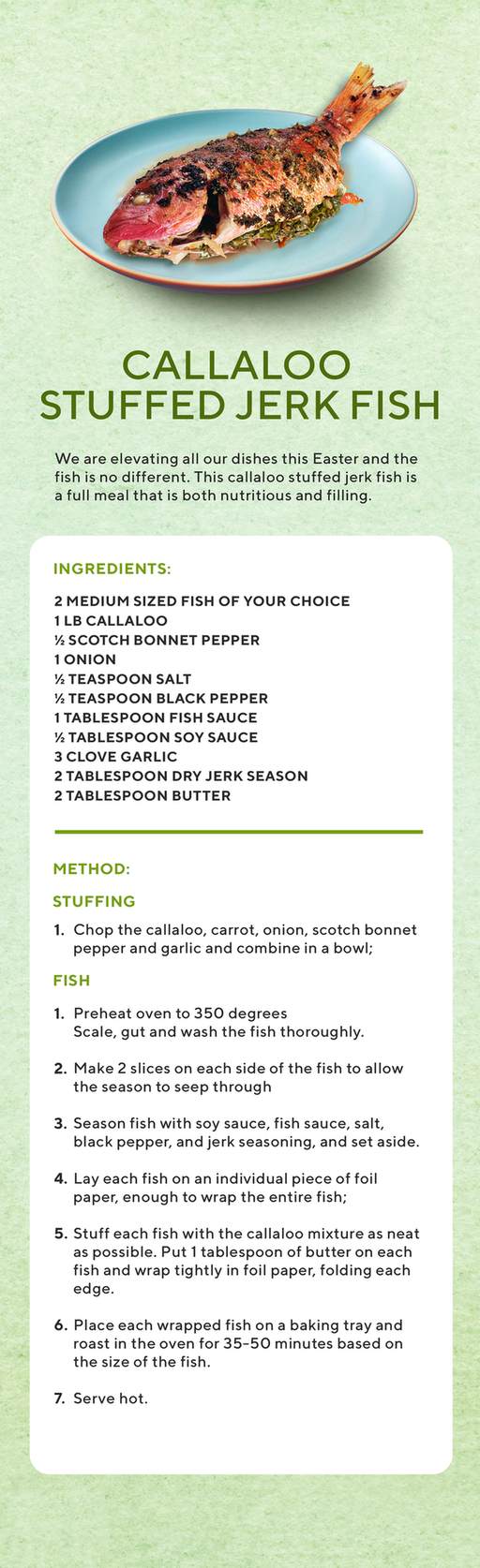 CALLALOO STUFFED JERK FISH

We are elevating all our dishes this Easter and the fish is no different. This callaloo stuffed jerk fish is a full meal that is both nutritious and filling.

INGREDIENTS:

2 MEDIUM SIZED FISH OF YOUR CHOICE
1 LB CALLALOO
½ SCOTCH BONNET PEPPER
1 ONION
½ TEASPOON SALT
½ TEASPOON BLACK PEPPER
1 TABLESPOON FISH SAUCE
½ TABLESPOON SOY SAUCE
3 CLOVE GARLIC
2 TABLESPOON DRY JERK SEASON
2 TABLESPOON BUTTER

METHOD:

STUFFING

1. Chop the callaloo, carrot, onion, scotch bonnet pepper and garlic and combine in a bowl;

FISH

1. Preheat oven to 350 degrees
Scale, gut and wash the fish thoroughly.

2. Make 2 slices on each side of the fish to allow the season to seep through

3. Season fish with soy sauce, fish sauce, salt, black pepper, and jerk seasoning, and set aside.

4. Lay each fish on an individual piece of foil paper, enough to wrap the entire fish;

5. Stuff each fish with the callaloo mixture as neat as possible. Put 1 tablespoon of butter on each fish and wrap tightly in foil paper, folding each edge.

6. Place each wrapped fish on a baking tray and roast in the oven for 35-50 minutes based on the size of the fish.

7. Serve hot.